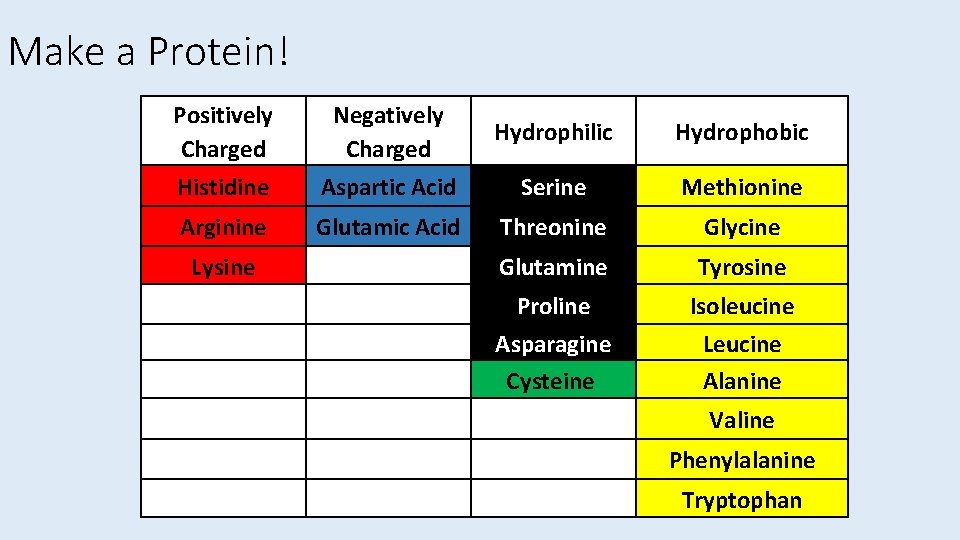 Make a Protein!

| Positively Charged | Negatively Charged | Hydrophilic | Hydrophobic |
|---|---|---|---|
| Histidine | Aspartic Acid | Serine | Methionine |
| Arginine | Glutamic Acid | Threonine | Glycine |
| Lysine | | Glutamine | Tyrosine |
| | | Proline | Isoleucine |
| | | Asparagine | Leucine |
| | | Cysteine | Alanine |
| | | | Valine |
| | | | Phenylalanine |
| | | | Tryptophan |